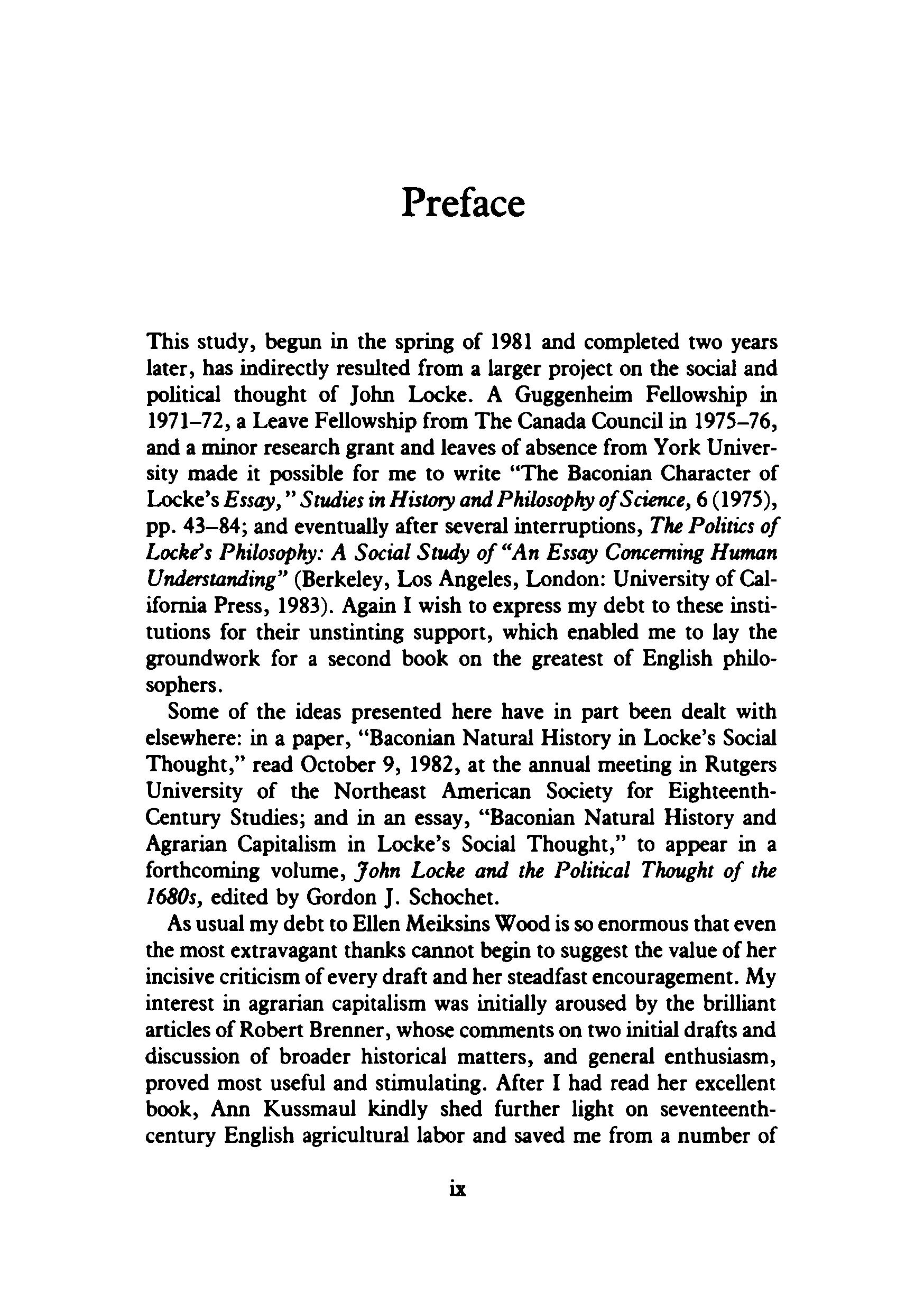 Preface

This study, begun in the spring of 1981 and completed two years later, has indirectly resulted from a larger project on the social and political thought of John Locke. A Guggenheim Fellowship in 1971–72, a Leave Fellowship from The Canada Council in 1975–76, and a minor research grant and leaves of absence from York University made it possible for me to write "The Baconian Character of Locke's Essay," Studies in History and Philosophy of Science, 6 (1975), pp. 43–84; and eventually after several interruptions, The Politics of Locke's Philosophy: A Social Study of "An Essay Concerning Human Understanding" (Berkeley, Los Angeles, London: University of California Press, 1983). Again I wish to express my debt to these institutions for their unstinting support, which enabled me to lay the groundwork for a second book on the greatest of English philosophers.

Some of the ideas presented here have in part been dealt with elsewhere: in a paper, "Baconian Natural History in Locke's Social Thought," read October 9, 1982, at the annual meeting in Rutgers University of the Northeast American Society for Eighteenth-Century Studies; and in an essay, "Baconian Natural History and Agrarian Capitalism in Locke's Social Thought," to appear in a forthcoming volume, John Locke and the Political Thought of the 1680s, edited by Gordon J. Schochet.

As usual my debt to Ellen Meiksins Wood is so enormous that even the most extravagant thanks cannot begin to suggest the value of her incisive criticism of every draft and her steadfast encouragement. My interest in agrarian capitalism was initially aroused by the brilliant articles of Robert Brenner, whose comments on two initial drafts and discussion of broader historical matters, and general enthusiasm, proved most useful and stimulating. After I had read her excellent book, Ann Kussmaul kindly shed further light on seventeenth-century English agricultural labor and saved me from a number of

ix